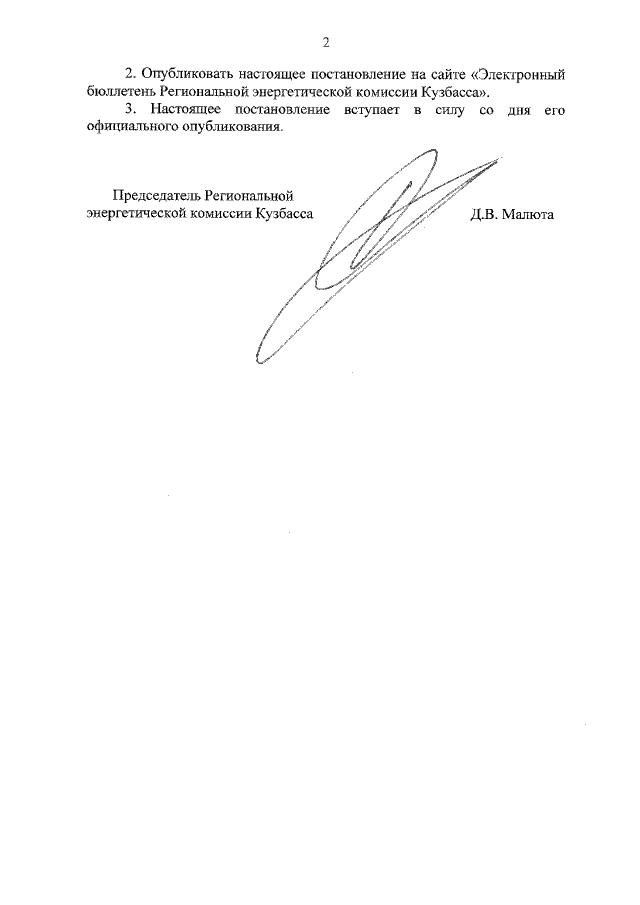 2

2. Опубликовать настоящее постановление на сайте «Электронный бюллетень Региональной энергетической комиссии Кузбасса».

3. Настоящее постановление вступает в силу со дня его официального опубликования.

Председатель Региональной
энергетической комиссии Кузбасса

Д.В. Малюта